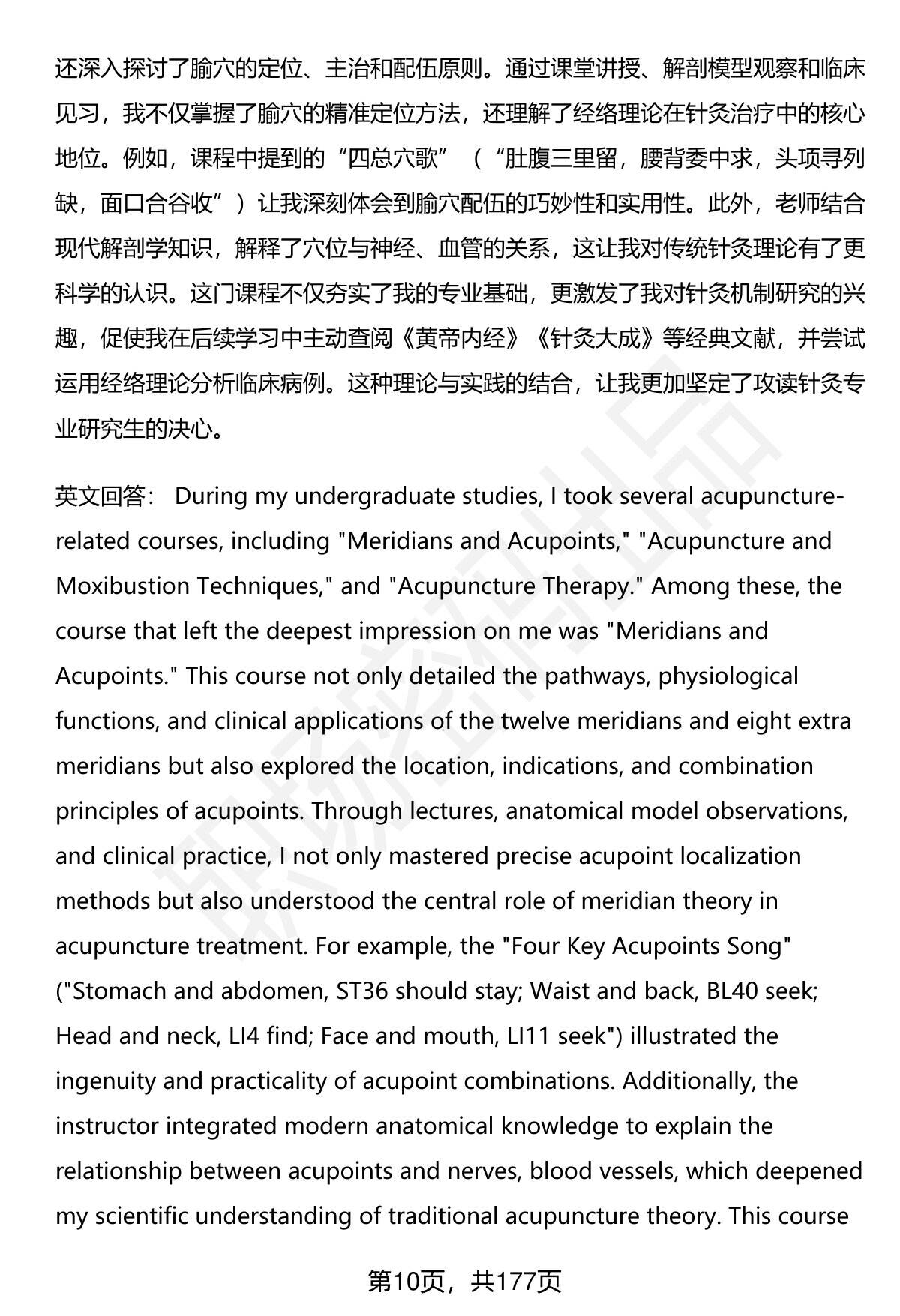 还深入探讨了腧穴的定位、主治和配伍原则。通过课堂讲授、解剖模型观察和临床见习，我不仅掌握了腧穴的精准定位方法，还理解了经络理论在针灸治疗中的核心地位。例如，课程中提到的“四总穴歌”（“肚腹三里留，腰背委中求，头项寻列缺，面口合谷收”）让我深刻体会到腧穴配伍的巧妙性和实用性。此外，老师结合现代解剖学知识，解释了穴位与神经、血管的关系，这让我对传统针灸理论有了更科学的认识。这门课程不仅夯实了我的专业基础，更激发了我对针灸机制研究的兴趣，促使我在后续学习中主动查阅《黄帝内经》《针灸大成》等经典文献，并尝试运用经络理论分析临床病例。这种理论与实践的结合，让我更加坚定了攻读针灸专业研究生的决心。

英文回答： During my undergraduate studies, I took several acupuncture-related courses, including "Meridians and Acupoints," "Acupuncture and Moxibustion Techniques," and "Acupuncture Therapy." Among these, the course that left the deepest impression on me was "Meridians and Acupoints." This course not only detailed the pathways, physiological functions, and clinical applications of the twelve meridians and eight extra meridians but also explored the location, indications, and combination principles of acupoints. Through lectures, anatomical model observations, and clinical practice, I not only mastered precise acupoint localization methods but also understood the central role of meridian theory in acupuncture treatment. For example, the "Four Key Acupoints Song" ("Stomach and abdomen, ST36 should stay; Waist and back, BL40 seek; Head and neck, LI4 find; Face and mouth, LI11 seek") illustrated the ingenuity and practicality of acupoint combinations. Additionally, the instructor integrated modern anatomical knowledge to explain the relationship between acupoints and nerves, blood vessels, which deepened my scientific understanding of traditional acupuncture theory. This course

第10页，共177页